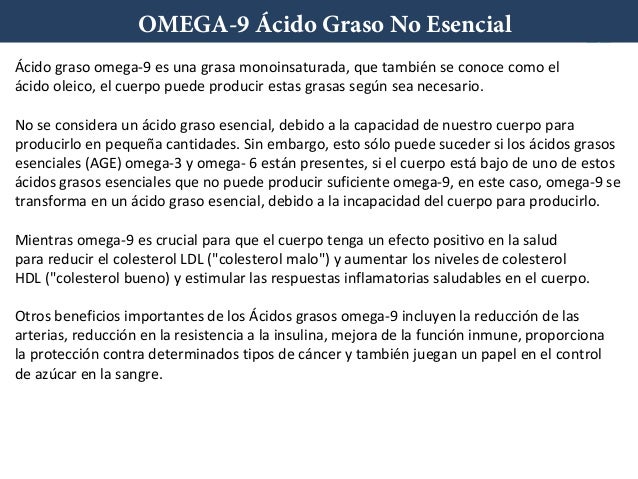 OMEGA-9 Ácido Graso No Esencial

Ácido graso omega-9 es una grasa monoinsaturada, que también se conoce como el ácido oleico, el cuerpo puede producir estas grasas según sea necesario.

No se considera un ácido graso esencial, debido a la capacidad de nuestro cuerpo para producirlo en pequeña cantidades. Sin embargo, esto sólo puede suceder si los ácidos grasos esenciales (AGE) omega-3 y omega- 6 están presentes, si el cuerpo está bajo de uno de estos ácidos grasos esenciales que no puede producir suficiente omega-9, en este caso, omega-9 se transforma en un ácido graso esencial, debido a la incapacidad del cuerpo para producirlo.

Mientras omega-9 es crucial para que el cuerpo tenga un efecto positivo en la salud para reducir el colesterol LDL ("colesterol malo") y aumentar los niveles de colesterol HDL ("colesterol bueno) y estimular las respuestas inflamatorias saludables en el cuerpo.

Otros beneficios importantes de los Ácidos grasos omega-9 incluyen la reducción de las arterias, reducción en la resistencia a la insulina, mejora de la función inmune, proporciona la protección contra determinados tipos de cáncer y también juegan un papel en el control de azúcar en la sangre.